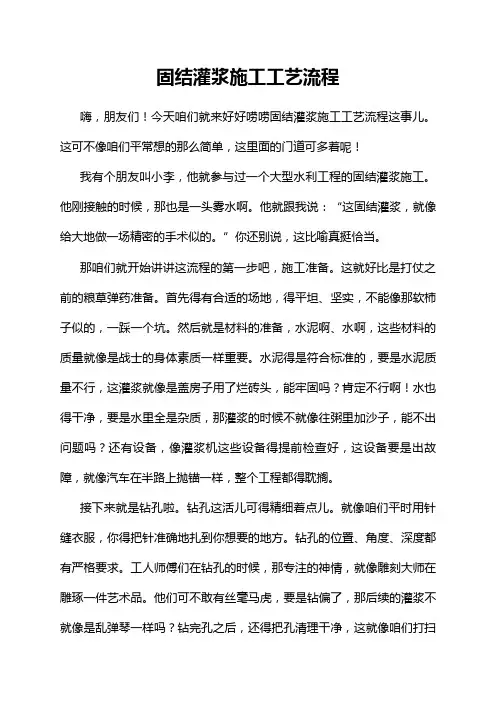 固结灌浆施工工艺流程

嗨，朋友们！今天咱们就来好好唠唠固结灌浆施工工艺流程这事儿。这可不像咱们平常想的那么简单，这里面的门道可多着呢！

我有个朋友叫小李，他就参与过一个大型水利工程的固结灌浆施工。他刚接触的时候，那也是一头雾水啊。他就跟我说：“这固结灌浆，就像给大地做一场精密的手术似的。”你还别说，这比喻真挺恰当。

那咱们就开始讲讲这流程的第一步吧，施工准备。这就好比是打仗之前的粮草弹药准备。首先得有合适的场地，得平坦、坚实，不能像那软柿子似的，一踩一个坑。然后就是材料的准备，水泥啊、水啊，这些材料的质量就像是战士的身体素质一样重要。水泥得是符合标准的，要是水泥质量不行，这灌浆就像是盖房子用了烂砖头，能牢固吗？肯定不行啊！水也得干净，要是水里全是杂质，那灌浆的时候不就像往粥里加沙子，能不出问题吗？还有设备，像灌浆机这些设备得提前检查好，这设备要是出故障，就像汽车在半路上抛锚一样，整个工程都得耽搁。

接下来就是钻孔啦。钻孔这活儿可得精细着点儿。就像咱们平时用针缝衣服，你得把针准确地扎到你想要的地方。钻孔的位置、角度、深度都有严格要求。工人师傅们在钻孔的时候，那专注的神情，就像雕刻大师在雕琢一件艺术品。他们可不敢有丝毫马虎，要是钻偏了，那后续的灌浆不就像是乱弹琴一样吗？钻完孔之后，还得把孔清理干净，这就像咱们打扫